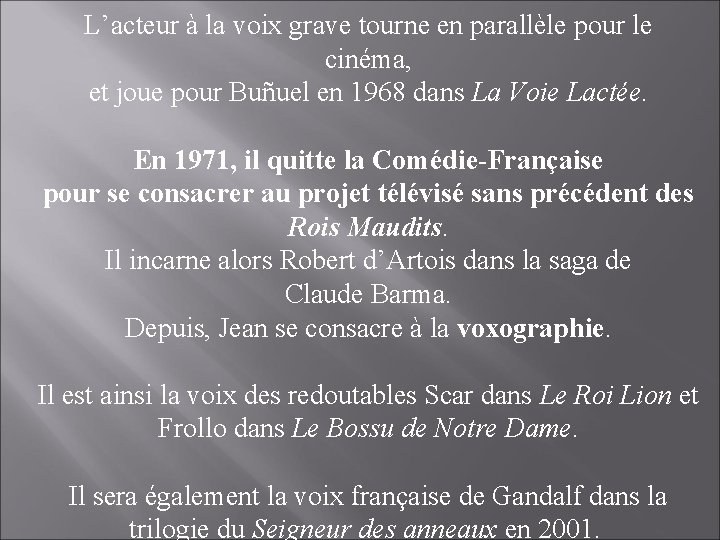 L’acteur à la voix grave tourne en parallèle pour le cinéma,
et joue pour Buñuel en 1968 dans La Voie Lactée.

En 1971, il quitte la Comédie-Française
pour se consacrer au projet télévisé sans précédent des Rois Maudits.
Il incarne alors Robert d’Artois dans la saga de Claude Barma.
Depuis, Jean se consacre à la voxographie.

Il est ainsi la voix des redoutables Scar dans Le Roi Lion et Frollo dans Le Bossu de Notre Dame.

Il sera également la voix française de Gandalf dans la trilogie du Seigneur des anneaux en 2001.